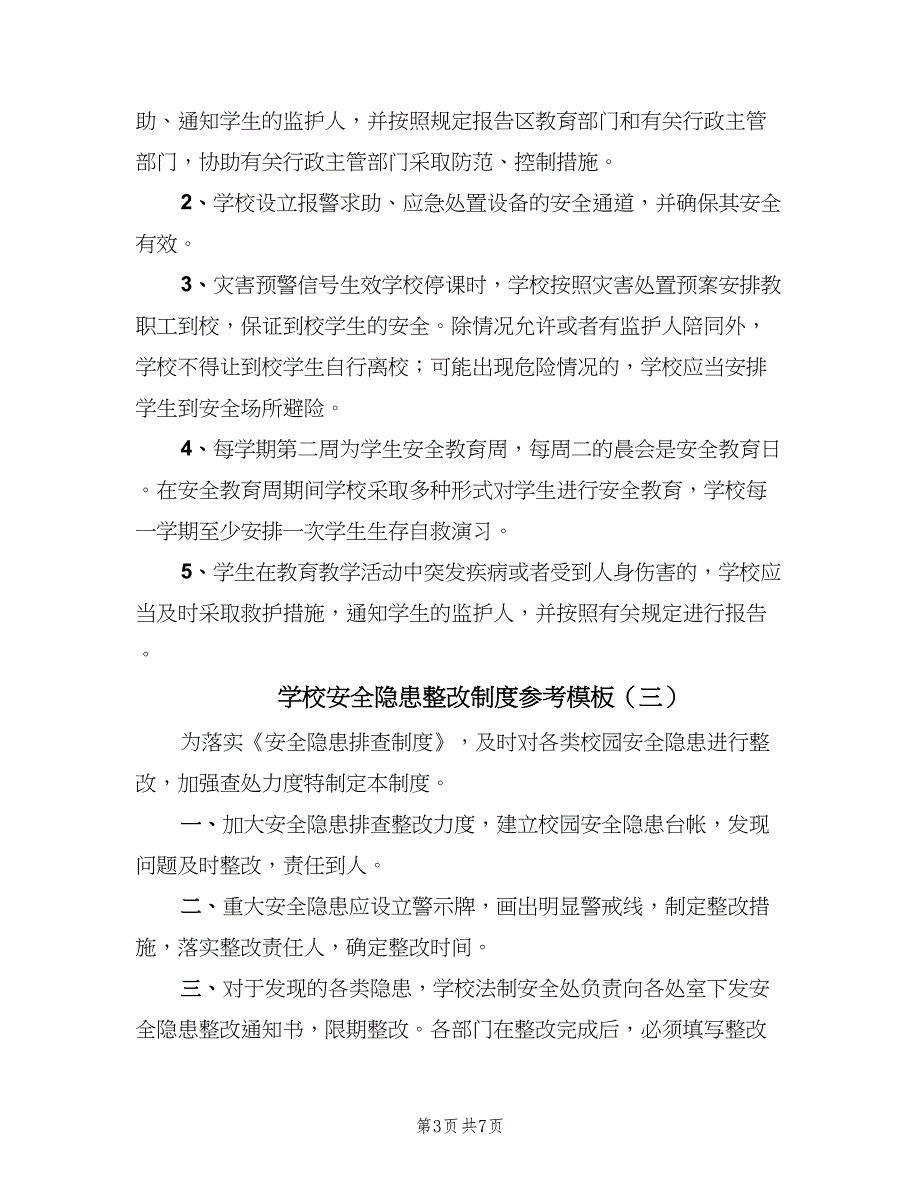 助、通知学生的监护人，并按照规定报告区教育部门和有关行政主管部门，协助有关行政主管部门采取防范、控制措施。

2、学校设立报警求助、应急处置设备的安全通道，并确保其安全有效。

3、灾害预警信号生效学校停课时，学校按照灾害处置预案安排教职工到校，保证到校学生的安全。除情况允许或者有监护人陪同外，学校不得让到校学生自行离校；可能出现危险情况的，学校应当安排学生到安全场所避险。

4、每学期第二周为学生安全教育周，每周二的晨会是安全教育日。在安全教育周期间学校采取多种形式对学生进行安全教育，学校每一学期至少安排一次学生生存自救演习。

5、学生在教育教学活动中突发疾病或者受到人身伤害的，学校应当及时采取救护措施，通知学生的监护人，并按照有关规定进行报告。

学校安全隐患整改制度参考模板（三）

为落实《安全隐患排查制度》，及时对各类校园安全隐患进行整改，加强查处力度特制定本制度。

一、加大安全隐患排查整改力度，建立校园安全隐患台帐，发现问题及时整改，责任到人。

二、重大安全隐患应设立警示牌，画出明显警戒线，制定整改措施，落实整改责任人，确定整改时间。

三、对于发现的各类隐患，学校法制安全处负责向各处室下发安全隐患整改通知书，限期整改。各部门在整改完成后，必须填写整改

第3页 共7页